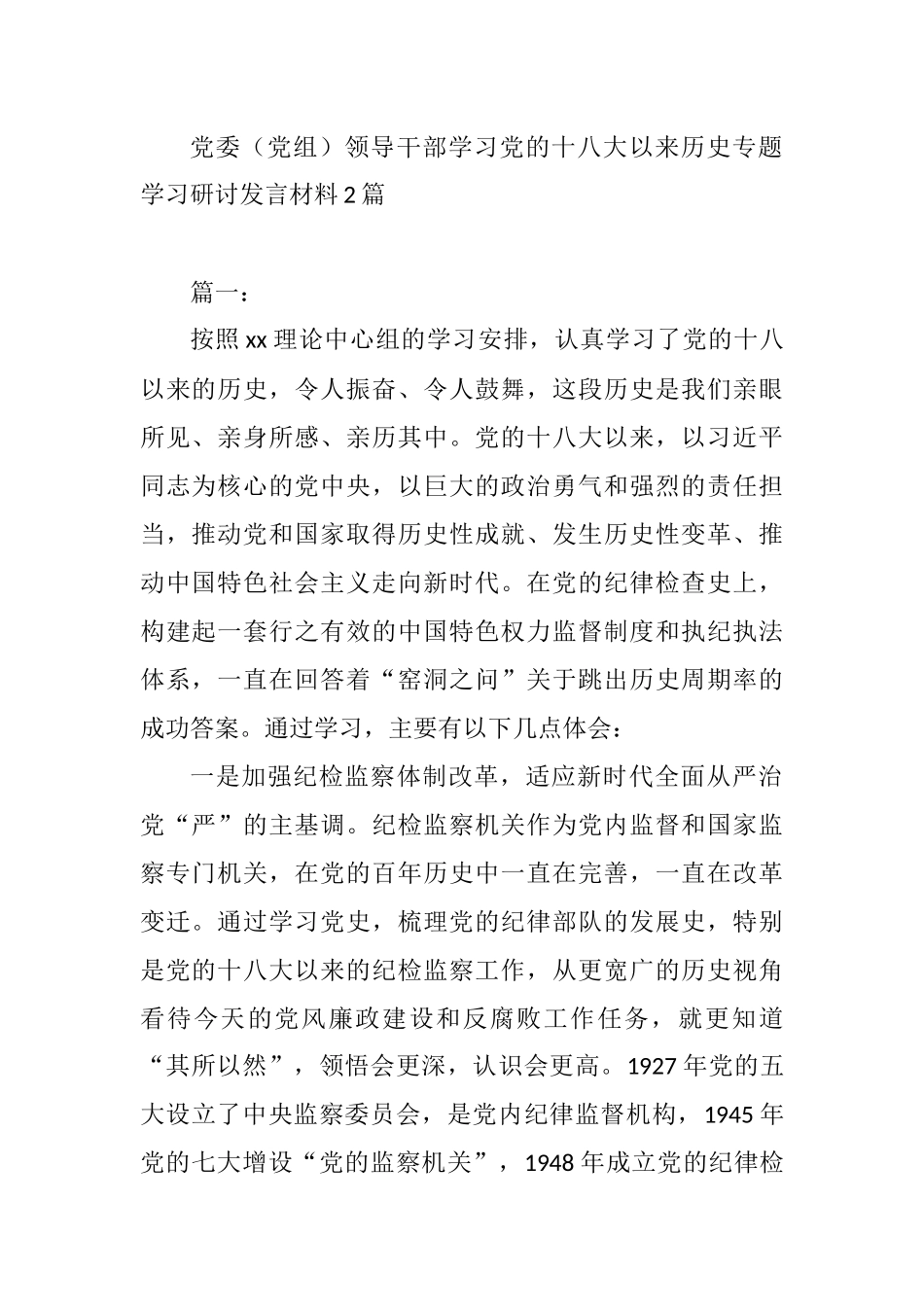 党委（党组）领导干部学习党的十八大以来历史专题学习研讨发言材料2篇

篇一：

按照xx理论中心组的学习安排，认真学习了党的十八以来的历史，令人振奋、令人鼓舞，这段历史是我们亲眼所见、亲身所感、亲历其中。党的十八大以来，以习近平同志为核心的党中央，以巨大的政治勇气和强烈的责任担当，推动党和国家取得历史性成就、发生历史性变革、推动中国特色社会主义走向新时代。在党的纪律检查史上，构建起一套行之有效的中国特色权力监督制度和执纪执法体系，一直在回答着“窑洞之问”关于跳出历史周期率的成功答案。通过学习，主要有以下几点体会：

一是加强纪检监察体制改革，适应新时代全面从严治党“严”的主基调。纪检监察机关作为党内监督和国家监察专门机关，在党的百年历史中一直在完善，一直在改革变迁。通过学习党史，梳理党的纪律部队的发展史，特别是党的十八大以来的纪检监察工作，从更宽广的历史视角看待今天的党风廉政建设和反腐败工作任务，就更知道“其所以然”，领悟会更深，认识会更高。1927年党的五大设立了中央监察委员会，是党内纪律监督机构，1945年党的七大增设“党的监察机关”，1948年成立党的纪律检